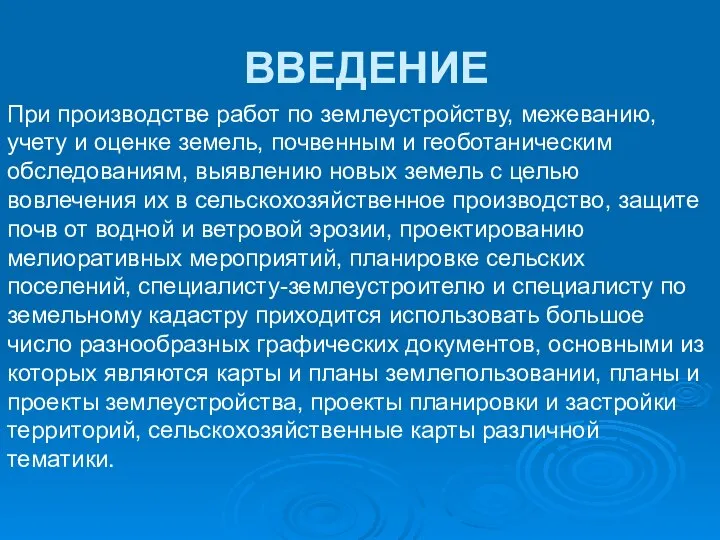 ВВЕДЕНИЕ

При производстве работ по землеустройству, межеванию, учету и оценке земель, почвенным и геоботаническим обследованиям, выявлению новых земель с целью вовлечения их в сельскохозяйственное производство, защите почв от водной и ветровой эрозии, проектированию мелиоративных мероприятий, планировке сельских поселений, специалисту-землеустроителю и специалисту по земельному кадастру приходится использовать большое число разнообразных графических документов, основными из которых являются карты и планы землепользовании, планы и проекты землеустройства, проекты планировки и застройки территорий, сельскохозяйственные карты различной тематики.